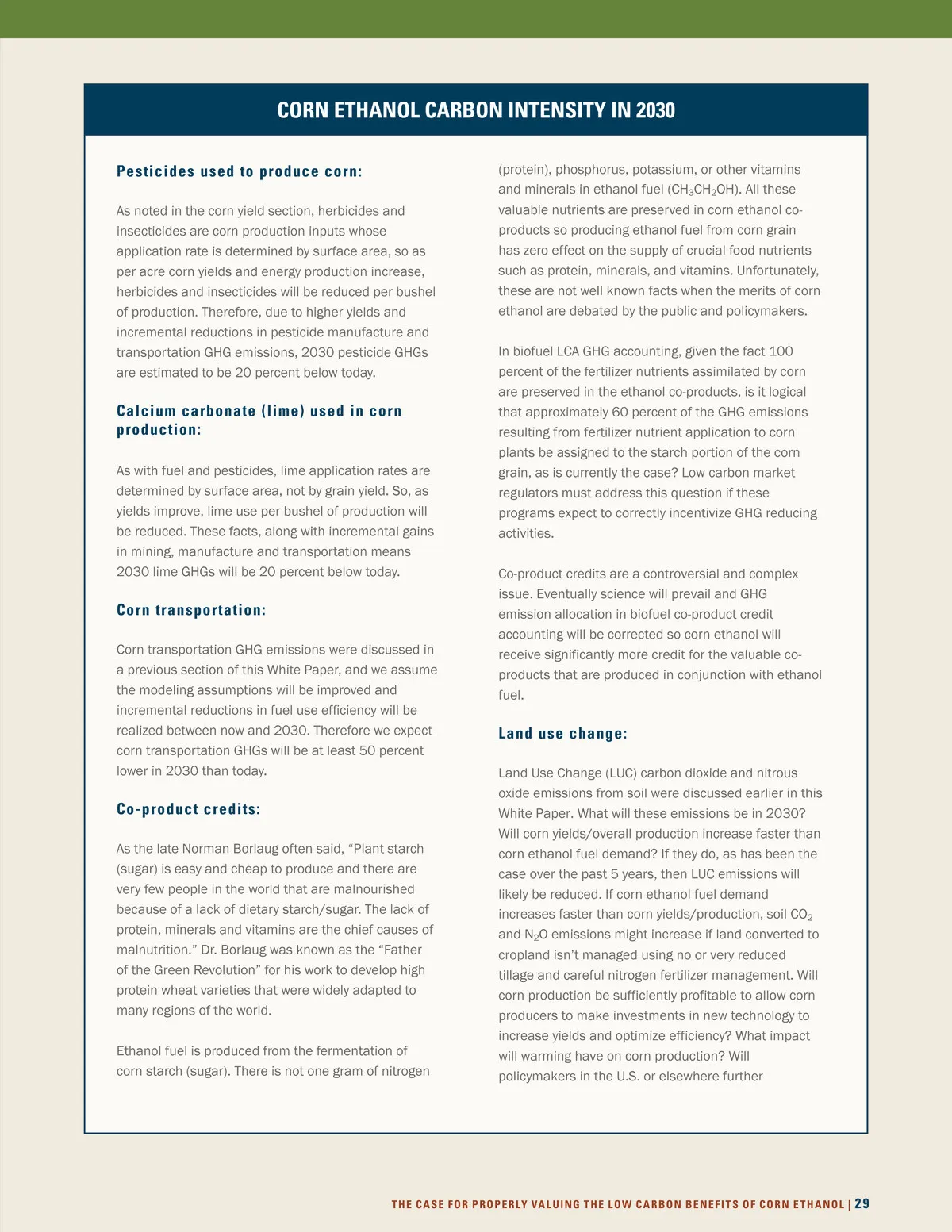 CORN ETHANOL CARBON INTENSITY IN 2030

Pesticides used to produce corn:

As noted in the corn yield section, herbicides and insecticides are corn production inputs whose application rate is determined by surface area, so as per acre corn yields and energy production increase, herbicides and insecticides will be reduced per bushel of production. Therefore, due to higher yields and incremental reductions in pesticide manufacture and transportation GHG emissions, 2030 pesticide GHGs are estimated to be 20 percent below today.

Calcium carbonate (lime) used in corn production:

As with fuel and pesticides, lime application rates are determined by surface area, not by grain yield. So, as yields improve, lime use per bushel of production will be reduced. These facts, along with incremental gains in mining, manufacture and transportation means 2030 lime GHGs will be 20 percent below today.

Corn transportation:

Corn transportation GHG emissions were discussed in a previous section of this White Paper, and we assume the modeling assumptions will be improved and incremental reductions in fuel use efficiency will be realized between now and 2030. Therefore we expect corn transportation GHGs will be at least 50 percent lower in 2030 than today.

Co-product credits:

As the late Norman Borlaug often said, “Plant starch (sugar) is easy and cheap to produce and there are very few people in the world that are malnourished because of a lack of dietary starch/sugar. The lack of protein, minerals and vitamins are the chief causes of malnutrition.” Dr. Borlaug was known as the “Father of the Green Revolution” for his work to develop high protein wheat varieties that were widely adapted to many regions of the world.

Ethanol fuel is produced from the fermentation of corn starch (sugar). There is not one gram of nitrogen (protein), phosphorus, potassium, or other vitamins and minerals in ethanol fuel ($CH_3CH_2OH$). All these valuable nutrients are preserved in corn ethanol co-products so producing ethanol fuel from corn grain has zero effect on the supply of crucial food nutrients such as protein, minerals, and vitamins. Unfortunately, these are not well known facts when the merits of corn ethanol are debated by the public and policymakers.

In biofuel LCA GHG accounting, given the fact 100 percent of the fertilizer nutrients assimilated by corn are preserved in the ethanol co-products, is it logical that approximately 60 percent of the GHG emissions resulting from fertilizer nutrient application to corn plants be assigned to the starch portion of the corn grain, as is currently the case? Low carbon market regulators must address this question if these programs expect to correctly incentivize GHG reducing activities.

Co-product credits are a controversial and complex issue. Eventually science will prevail and GHG emission allocation in biofuel co-product credit accounting will be corrected so corn ethanol will receive significantly more credit for the valuable co-products that are produced in conjunction with ethanol fuel.

Land use change:

Land Use Change (LUC) carbon dioxide and nitrous oxide emissions from soil were discussed earlier in this White Paper. What will these emissions be in 2030? Will corn yields/overall production increase faster than corn ethanol fuel demand? If they do, as has been the case over the past 5 years, then LUC emissions will likely be reduced. If corn ethanol fuel demand increases faster than corn yields/production, soil $CO_2$ and $N_2O$ emissions might increase if land converted to cropland isn’t managed using no or very reduced tillage and careful nitrogen fertilizer management. Will corn production be sufficiently profitable to allow corn producers to make investments in new technology to increase yields and optimize efficiency? What impact will warming have on corn production? Will policymakers in the U.S. or elsewhere further

THE CASE FOR PROPERLY VALUING THE LOW CARBON BENEFITS OF CORN ETHANOL | 29